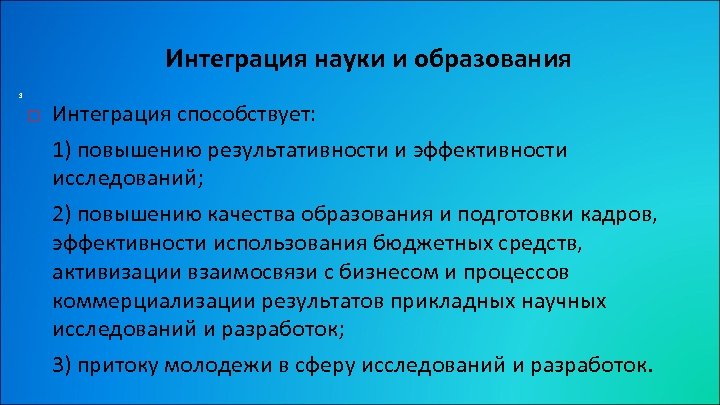 Интеграция науки и образования

3

Интеграция способствует:

1) повышению результативности и эффективности исследований;

2) повышению качества образования и подготовки кадров, эффективности использования бюджетных средств, активизации взаимосвязи с бизнесом и процессов коммерциализации результатов прикладных научных исследований и разработок;

3) притоку молодежи в сферу исследований и разработок.